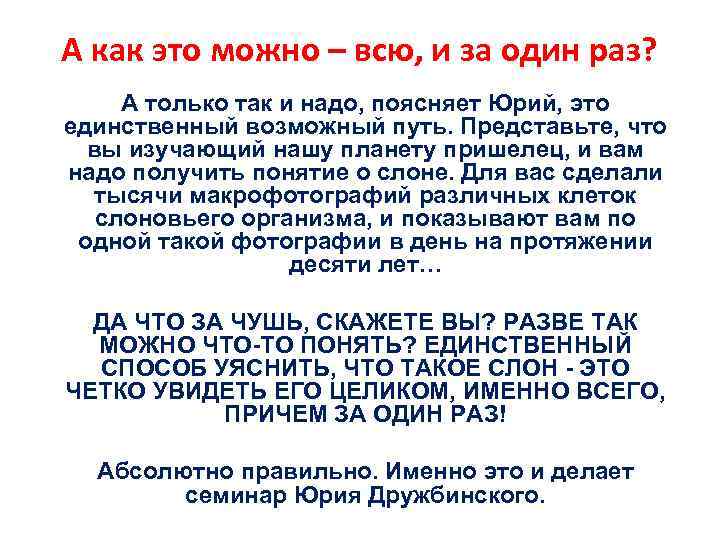 А как это можно – всю, и за один раз?

А только так и надо, поясняет Юрий, это единственный возможный путь. Представьте, что вы изучающий нашу планету пришелец, и вам надо получить понятие о слоне. Для вас сделали тысячи макрофотографий различных клеток слоновьего организма, и показывают вам по одной такой фотографии в день на протяжении десяти лет…

ДА ЧТО ЗА ЧУШЬ, СКАЖЕТЕ ВЫ? РАЗВЕ ТАК МОЖНО ЧТО-ТО ПОНЯТЬ? ЕДИНСТВЕННЫЙ СПОСОБ УЯСНИТЬ, ЧТО ТАКОЕ СЛОН - ЭТО ЧЕТКО УВИДЕТЬ ЕГО ЦЕЛИКОМ, ИМЕННО ВСЕГО, ПРИЧЕМ ЗА ОДИН РАЗ!

Абсолютно правильно. Именно это и делает семинар Юрия Дружбинского.